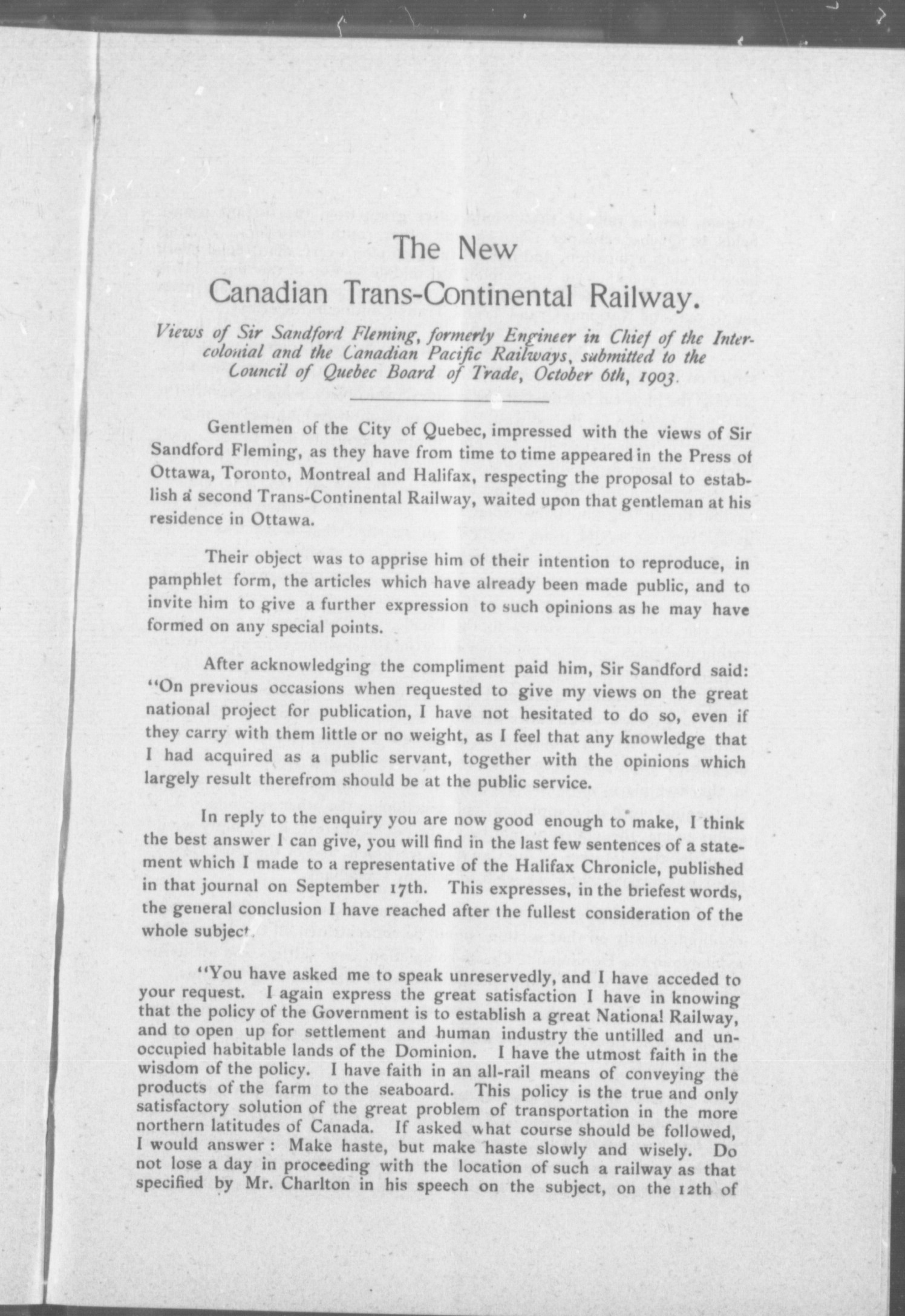 The New
Canadian Trans-Continental Railway.

Views of Sir Sandford Fleming, formerly Engineer in Chief of the Intercolonial and the Canadian Pacific Railways, submitted to the Council of Quebec Board of Trade, October 6th, 1903.

Gentlemen of the City of Quebec, impressed with the views of Sir Sandford Fleming, as they have from time to time appeared in the Press of Ottawa, Toronto, Montreal and Halifax, respecting the proposal to establish a second Trans-Continental Railway, waited upon that gentleman at his residence in Ottawa.

Their object was to apprise him of their intention to reproduce, in pamphlet form, the articles which have already been made public, and to invite him to give a further expression to such opinions as he may have formed on any special points.

After acknowledging the compliment paid him, Sir Sandford said: "On previous occasions when requested to give my views on the great national project for publication, I have not hesitated to do so, even if they carry with them little or no weight, as I feel that any knowledge that I had acquired as a public servant, together with the opinions which largely result therefrom should be at the public service.

In reply to the enquiry you are now good enough to make, I think the best answer I can give, you will find in the last few sentences of a statement which I made to a representative of the Halifax Chronicle, published in that journal on September 17th. This expresses, in the briefest words, the general conclusion I have reached after the fullest consideration of the whole subject.

"You have asked me to speak unreservedly, and I have acceded to your request. I again express the great satisfaction I have in knowing that the policy of the Government is to establish a great National Railway, and to open up for settlement and human industry the untilled and unoccupied habitable lands of the Dominion. I have the utmost faith in the wisdom of the policy. I have faith in an all-rail means of conveying the products of the farm to the seaboard. This policy is the true and only satisfactory solution of the great problem of transportation in the more northern latitudes of Canada. If asked what course should be followed, I would answer: Make haste, but make haste slowly and wisely. Do not lose a day in proceeding with the location of such a railway as that specified by Mr. Charlton in his speech on the subject, on the 12th of